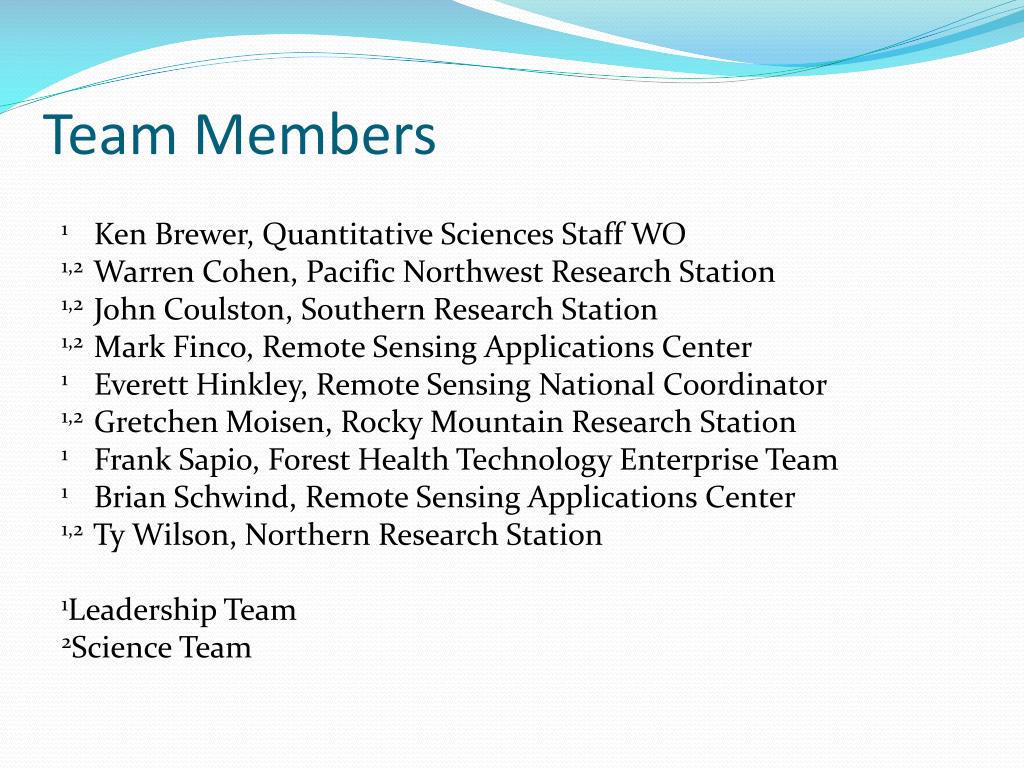 Team Members

$^{1}$ Ken Brewer, Quantitative Sciences Staff WO
$^{1,2}$ Warren Cohen, Pacific Northwest Research Station
$^{1,2}$ John Coulston, Southern Research Station
$^{1,2}$ Mark Finco, Remote Sensing Applications Center
$^{1}$ Everett Hinkley, Remote Sensing National Coordinator
$^{1,2}$ Gretchen Moisen, Rocky Mountain Research Station
$^{1}$ Frank Sapio, Forest Health Technology Enterprise Team
$^{1}$ Brian Schwind, Remote Sensing Applications Center
$^{1,2}$ Ty Wilson, Northern Research Station

$^{1}$Leadership Team
$^{2}$Science Team